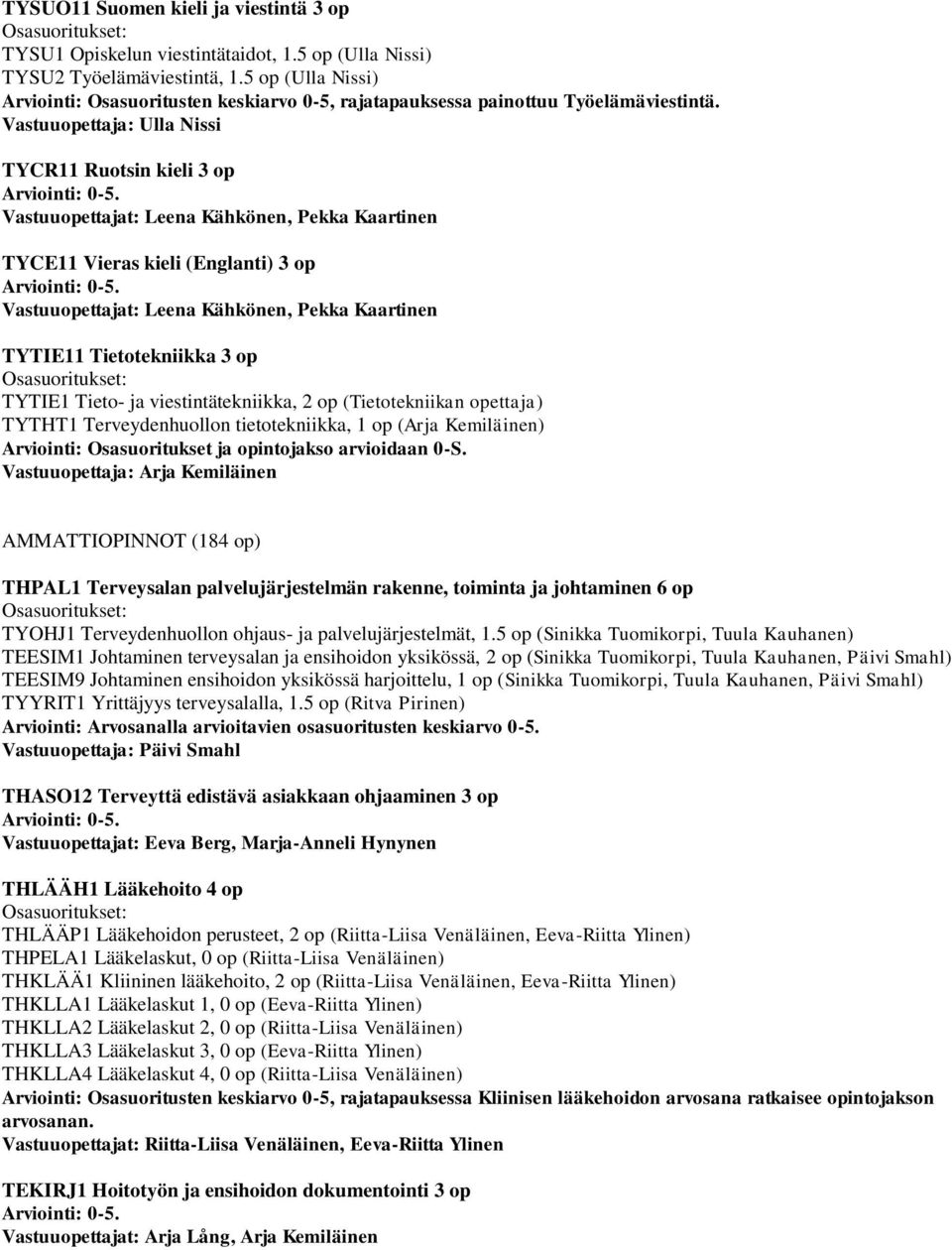 TYSUO11 Suomen kieli ja viestintä 3 op
Osasuoritukset:
TYSU1 Opiskelun viestintätaidot, 1.5 op (Ulla Nissi)
TYSU2 Työelämäviestintä, 1.5 op (Ulla Nissi)
Arviointi: Osasuoritusten keskiarvo 0-5, rajatapauksessa painottuu Työelämäviestintä.
Vastuuopettaja: Ulla Nissi

TYCR11 Ruotsin kieli 3 op
Arviointi: 0-5.
Vastuuopettajat: Leena Kähkönen, Pekka Kaartinen

TYCE11 Vieras kieli (Englanti) 3 op
Arviointi: 0-5.
Vastuuopettajat: Leena Kähkönen, Pekka Kaartinen

TYTIE11 Tietotekniikka 3 op
Osasuoritukset:
TYTIE1 Tieto- ja viestintätekniikka, 2 op (Tietotekniikan opettaja)
TYTHT1 Terveydenhuollon tietotekniikka, 1 op (Arja Kemiläinen)
Arviointi: Osasuoritukset ja opintojakso arvioidaan 0-S.
Vastuuopettaja: Arja Kemiläinen

AMMATTIOPINNOT (184 op)

THPAL1 Terveysalan palvelujärjestelmän rakenne, toiminta ja johtaminen 6 op
Osasuoritukset:
TYOHJ1 Terveydenhuollon ohjaus- ja palvelujärjestelmät, 1.5 op (Sinikka Tuomikorpi, Tuula Kauhanen)
TEESIM1 Johtaminen terveysalan ja ensihoidon yksikössä, 2 op (Sinikka Tuomikorpi, Tuula Kauhanen, Päivi Smahl)
TEESIM9 Johtaminen ensihoidon yksikössä harjoittelu, 1 op (Sinikka Tuomikorpi, Tuula Kauhanen, Päivi Smahl)
TYYRIT1 Yrittäjyys terveysalalla, 1.5 op (Ritva Pirinen)
Arviointi: Arvosanalla arvioitavien osasuoritusten keskiarvo 0-5.
Vastuuopettaja: Päivi Smahl

THASO12 Terveyttä edistävä asiakkaan ohjaaminen 3 op
Arviointi: 0-5.
Vastuuopettajat: Eeva Berg, Marja-Anneli Hynynen

THLÄÄH1 Lääkehoito 4 op
Osasuoritukset:
THLÄÄP1 Lääkehoidon perusteet, 2 op (Riitta-Liisa Venäläinen, Eeva-Riitta Ylinen)
THPELA1 Lääkelaskut, 0 op (Riitta-Liisa Venäläinen)
THKLÄÄ1 Kliininen lääkehoito, 2 op (Riitta-Liisa Venäläinen, Eeva-Riitta Ylinen)
THKLLA1 Lääkelaskut 1, 0 op (Eeva-Riitta Ylinen)
THKLLA2 Lääkelaskut 2, 0 op (Riitta-Liisa Venäläinen)
THKLLA3 Lääkelaskut 3, 0 op (Eeva-Riitta Ylinen)
THKLLA4 Lääkelaskut 4, 0 op (Riitta-Liisa Venäläinen)
Arviointi: Osasuoritusten keskiarvo 0-5, rajatapauksessa Kliinisen lääkehoidon arvosana ratkaisee opintojakson arvosanan.
Vastuuopettajat: Riitta-Liisa Venäläinen, Eeva-Riitta Ylinen

TEKIRJ1 Hoitotyön ja ensihoidon dokumentointi 3 op
Arviointi: 0-5.
Vastuuopettajat: Arja Lång, Arja Kemiläinen